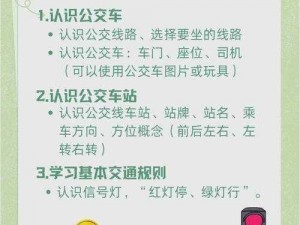 1.认识公交车

• 认识公交线路、选择要坐的线路

• 认识公交车：车门、座位、司机（可以使用公交车图片或玩具）

2.认识公交车站

• 认识公交线车站、站牌、站名、乘车方向、方位概念（前后左右、左转右转）

3.学习基本交通规则

• 认识信号灯，“红灯停、绿灯行”。